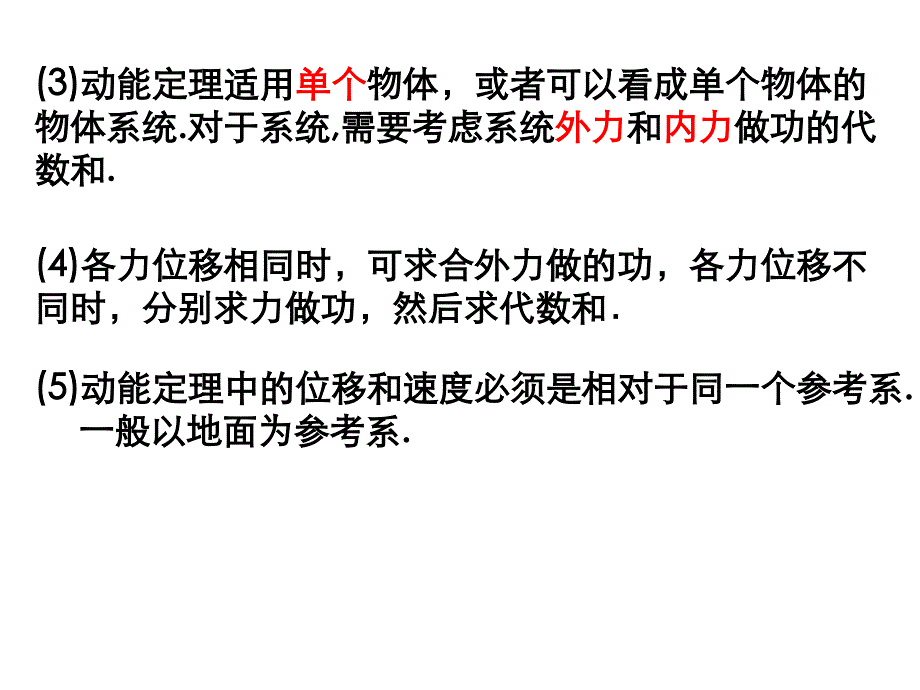 (3)动能定理适用单个物体，或者可以看成单个物体的物体系统.对于系统,需要考虑系统外力和内力做功的代数和.

(4)各力位移相同时，可求合外力做的功，各力位移不同时，分别求力做功，然后求代数和.

(5)动能定理中的位移和速度必须是相对于同一个参考系.一般以地面为参考系.